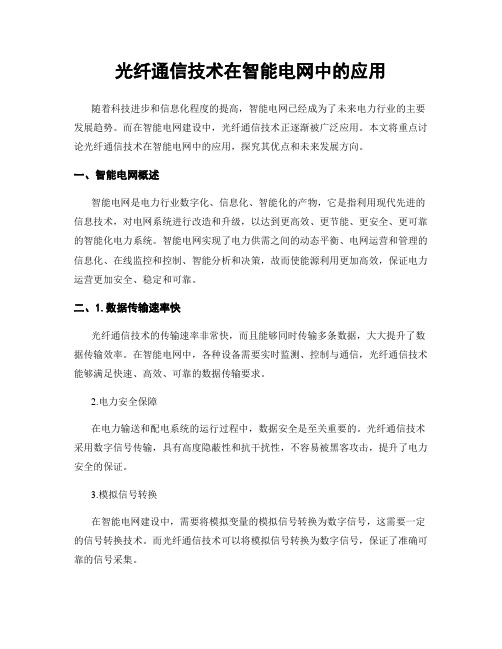 光纤通信技术在智能电网中的应用

随着科技进步和信息化程度的提高，智能电网已经成为了未来电力行业的主要发展趋势。而在智能电网建设中，光纤通信技术正逐渐被广泛应用。本文将重点讨论光纤通信技术在智能电网中的应用，探究其优点和未来发展方向。

一、智能电网概述

智能电网是电力行业数字化、信息化、智能化的产物，它是指利用现代先进的信息技术，对电网系统进行改造和升级，以达到更高效、更节能、更安全、更可靠的智能化电力系统。智能电网实现了电力供需之间的动态平衡、电网运营和管理的信息化、在线监控和控制、智能分析和决策，故而使能源利用更加高效，保证电力运营更加安全、稳定和可靠。

二、1. 数据传输速率快

光纤通信技术的传输速率非常快，而且能够同时传输多条数据，大大提升了数据传输效率。在智能电网中，各种设备需要实时监测、控制与通信，光纤通信技术能够满足快速、高效、可靠的数据传输要求。

2.电力安全保障

在电力输送和配电系统的运行过程中，数据安全是至关重要的。光纤通信技术采用数字信号传输，具有高度隐蔽性和抗干扰性，不容易被黑客攻击，提升了电力安全的保证。

3.模拟信号转换

在智能电网建设中，需要将模拟变量的模拟信号转换为数字信号，这需要一定的信号转换技术。而光纤通信技术可以将模拟信号转换为数字信号，保证了准确可靠的信号采集。